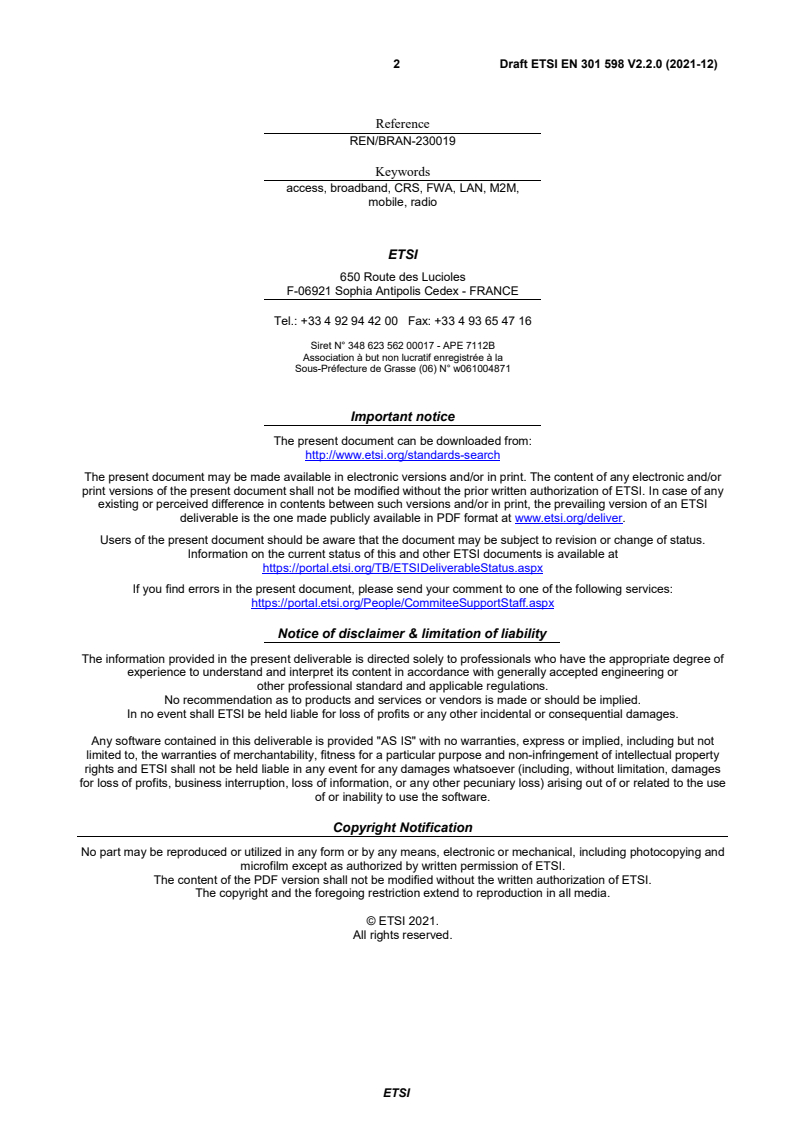 2 Draft ETSI EN 301 598 V2.2.0 (2021-12)

Reference
REN/BRAN-230019

Keywords
access, broadband, CRS, FWA, LAN, M2M, mobile, radio

ETSI

650 Route des Lucioles
F-06921 Sophia Antipolis Cedex - FRANCE

Tel.: +33 4 92 94 42 00 Fax: +33 4 93 65 47 16

Siret N° 348 623 562 00017 - APE 7112B
Association à but non lucratif enregistrée à la Sous-Préfecture de Grasse (06) N° w061004871

Important notice

The present document can be downloaded from:
http://www.etsi.org/standards-search

The present document may be made available in electronic versions and/or in print. The content of any electronic and/or print versions of the present document shall not be modified without the prior written authorization of ETSI. In case of any existing or perceived difference in contents between such versions and/or in print, the prevailing version of an ETSI deliverable is the one made publicly available in PDF format at www.etsi.org/deliver.

Users of the present document should be aware that the document may be subject to revision or change of status. Information on the current status of this and other ETSI documents is available at https://portal.etsi.org/TB/ETSIDeliverableStatus.aspx

If you find errors in the present document, please send your comment to one of the following services:
https://portal.etsi.org/People/CommiteeSupportStaff.aspx

Notice of disclaimer & limitation of liability

The information provided in the present deliverable is directed solely to professionals who have the appropriate degree of experience to understand and interpret its content in accordance with generally accepted engineering or other professional standard and applicable regulations.
No recommendation as to products and services or vendors is made or should be implied.
In no event shall ETSI be held liable for loss of profits or any other incidental or consequential damages.

Any software contained in this deliverable is provided "AS IS" with no warranties, express or implied, including but not limited to, the warranties of merchantability, fitness for a particular purpose and non-infringement of intellectual property rights and ETSI shall not be held liable in any event for any damages whatsoever (including, without limitation, damages for loss of profits, business interruption, loss of information, or any other pecuniary loss) arising out of or related to the use of or inability to use the software.

Copyright Notification

No part may be reproduced or utilized in any form or by any means, electronic or mechanical, including photocopying and microfilm except as authorized by written permission of ETSI.
The content of the PDF version shall not be modified without the written authorization of ETSI.
The copyright and the foregoing restriction extend to reproduction in all media.

© ETSI 2021.
All rights reserved.

ETSI